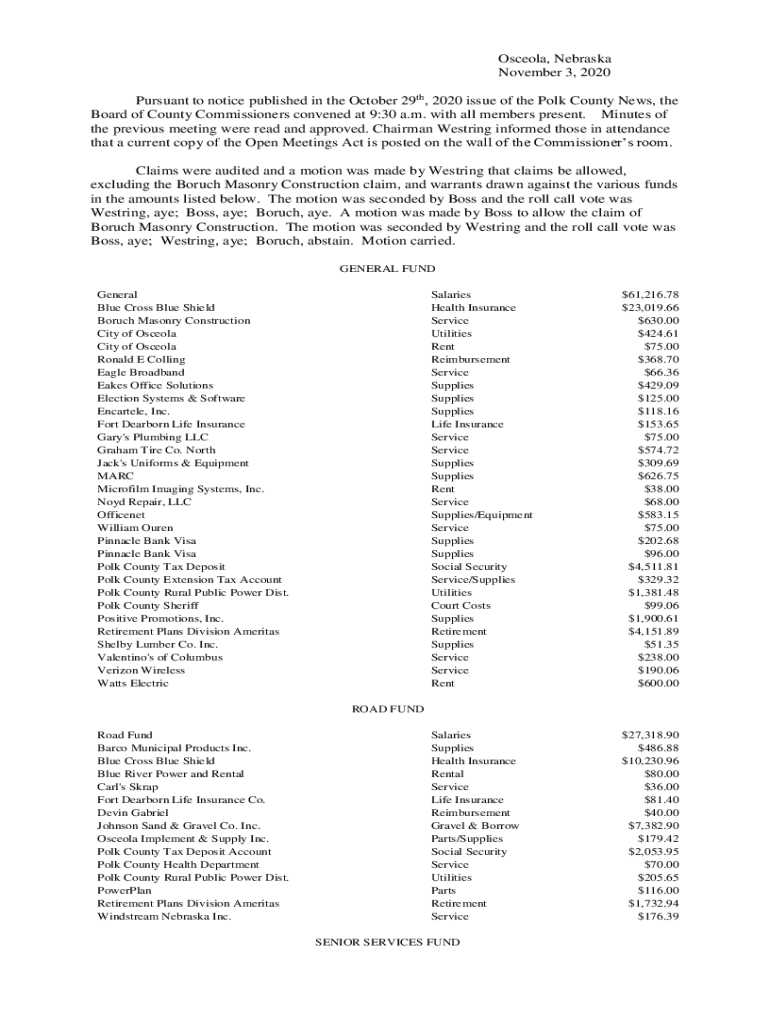 Osceola, Nebraska
November 3, 2020

Pursuant to notice published in the October 29th, 2020 issue of the Polk County News, the Board of County Commissioners convened at 9:30 a.m. with all members present. Minutes of the previous meeting were read and approved. Chairman Westring informed those in attendance that a current copy of the Open Meetings Act is posted on the wall of the Commissioner's room.

Claims were audited and a motion was made by Westring that claims be allowed, excluding the Boruch Masonry Construction claim, and warrants drawn against the various funds in the amounts listed below. The motion was seconded by Boss and the roll call vote was Westring, aye; Boss, aye; Boruch, aye. A motion was made by Boss to allow the claim of Boruch Masonry Construction. The motion was seconded by Westring and the roll call vote was Boss, aye; Westring, aye; Boruch, abstain. Motion carried.

GENERAL FUND

| | | |
|---|---|---|
| General | Salaries | $61,216.78 |
| Blue Cross Blue Shield | Health Insurance | $23,019.66 |
| Boruch Masonry Construction | Service | $630.00 |
| City of Osceola | Utilities | $424.61 |
| City of Osceola | Rent | $75.00 |
| Ronald E Colling | Reimbursement | $368.70 |
| Eagle Broadband | Service | $66.36 |
| Eakes Office Solutions | Supplies | $429.09 |
| Election Systems & Software | Supplies | $125.00 |
| Encartele, Inc. | Supplies | $118.16 |
| Fort Dearborn Life Insurance | Life Insurance | $153.65 |
| Gary's Plumbing LLC | Service | $75.00 |
| Graham Tire Co. North | Service | $574.72 |
| Jack's Uniforms & Equipment | Supplies | $309.69 |
| MARC | Supplies | $626.75 |
| Microfilm Imaging Systems, Inc. | Rent | $38.00 |
| Noyd Repair, LLC | Service | $68.00 |
| Officenet | Supplies/Equipment | $583.15 |
| William Ouren | Service | $75.00 |
| Pinnacle Bank Visa | Supplies | $202.68 |
| Pinnacle Bank Visa | Supplies | $96.00 |
| Polk County Tax Deposit | Social Security | $4,511.81 |
| Polk County Extension Tax Account | Service/Supplies | $329.32 |
| Polk County Rural Public Power Dist. | Utilities | $1,381.48 |
| Polk County Sheriff | Court Costs | $99.06 |
| Positive Promotions, Inc. | Supplies | $1,900.61 |
| Retirement Plans Division Ameritas | Retirement | $4,151.89 |
| Shelby Lumber Co. Inc. | Supplies | $51.35 |
| Valentino's of Columbus | Service | $238.00 |
| Verizon Wireless | Service | $190.06 |
| Watts Electric | Rent | $600.00 |

ROAD FUND

| | | |
|---|---|---|
| Road Fund | Salaries | $27,318.90 |
| Barco Municipal Products Inc. | Supplies | $486.88 |
| Blue Cross Blue Shield | Health Insurance | $10,230.96 |
| Blue River Power and Rental | Rental | $80.00 |
| Carl's Skrap | Service | $36.00 |
| Fort Dearborn Life Insurance Co. | Life Insurance | $81.40 |
| Devin Gabriel | Reimbursement | $40.00 |
| Johnson Sand & Gravel Co. Inc. | Gravel & Borrow | $7,382.90 |
| Osceola Implement & Supply Inc. | Parts/Supplies | $179.42 |
| Polk County Tax Deposit Account | Social Security | $2,053.95 |
| Polk County Health Department | Service | $70.00 |
| Polk County Rural Public Power Dist. | Utilities | $205.65 |
| PowerPlan | Parts | $116.00 |
| Retirement Plans Division Ameritas | Retirement | $1,732.94 |
| Windstream Nebraska Inc. | Service | $176.39 |

SENIOR SERVICES FUND